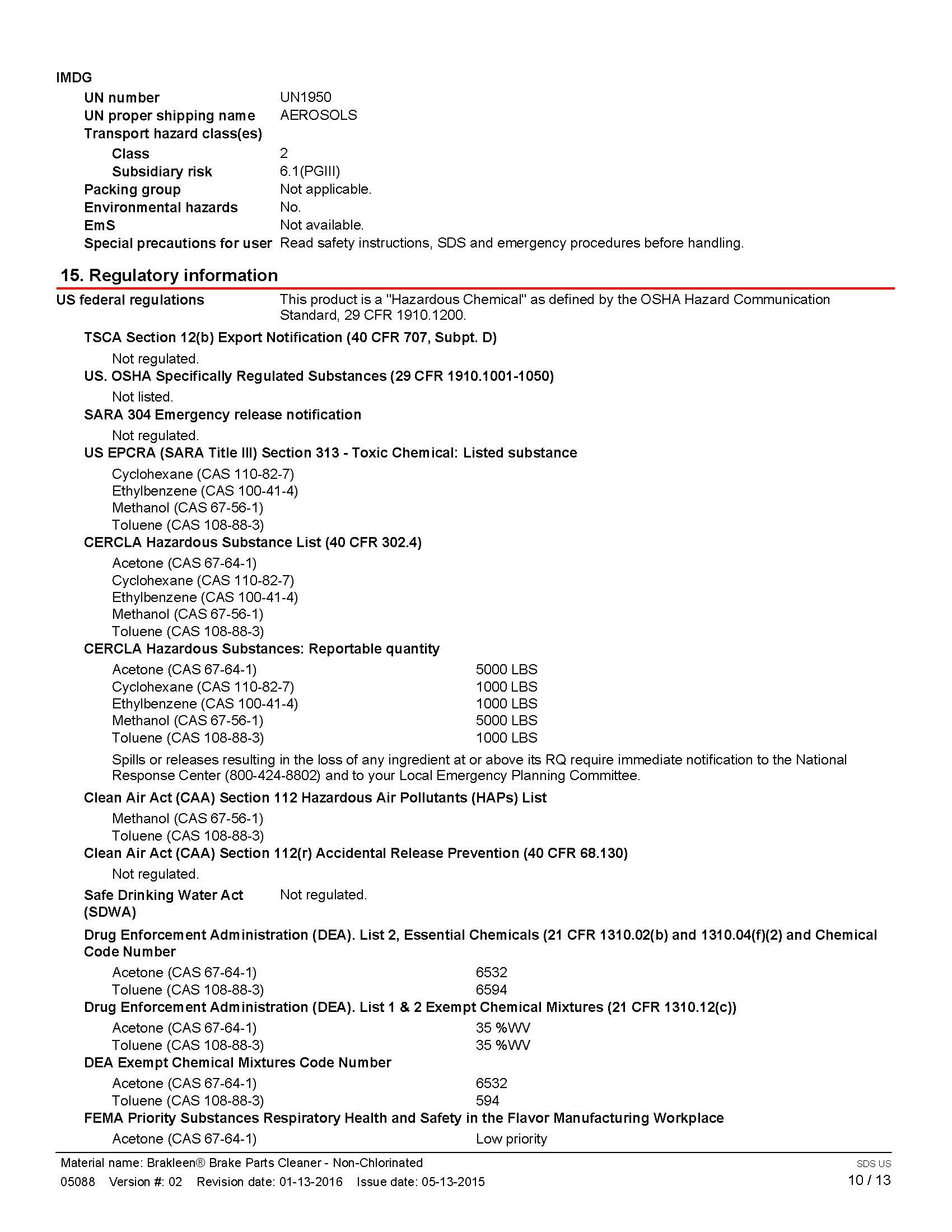 IMDG

UN number UN1950
UN proper shipping name AEROSOLS
Transport hazard class(es)
Class 2
Subsidiary risk 6.1(PGIII)
Packing group Not applicable.
Environmental hazards No.
EmS Not available.
Special precautions for user Read safety instructions, SDS and emergency procedures before handling.

15. Regulatory information

US federal regulations This product is a "Hazardous Chemical" as defined by the OSHA Hazard Communication Standard, 29 CFR 1910.1200.

TSCA Section 12(b) Export Notification (40 CFR 707, Subpt. D)
Not regulated.

US. OSHA Specifically Regulated Substances (29 CFR 1910.1001-1050)
Not listed.

SARA 304 Emergency release notification
Not regulated.

US EPCRA (SARA Title III) Section 313 - Toxic Chemical: Listed substance
Cyclohexane (CAS 110-82-7)
Ethylbenzene (CAS 100-41-4)
Methanol (CAS 67-56-1)
Toluene (CAS 108-88-3)

CERCLA Hazardous Substance List (40 CFR 302.4)
Acetone (CAS 67-64-1)
Cyclohexane (CAS 110-82-7)
Ethylbenzene (CAS 100-41-4)
Methanol (CAS 67-56-1)
Toluene (CAS 108-88-3)

CERCLA Hazardous Substances: Reportable quantity
Acetone (CAS 67-64-1) 5000 LBS
Cyclohexane (CAS 110-82-7) 1000 LBS
Ethylbenzene (CAS 100-41-4) 1000 LBS
Methanol (CAS 67-56-1) 5000 LBS
Toluene (CAS 108-88-3) 1000 LBS

Spills or releases resulting in the loss of any ingredient at or above its RQ require immediate notification to the National Response Center (800-424-8802) and to your Local Emergency Planning Committee.

Clean Air Act (CAA) Section 112 Hazardous Air Pollutants (HAPs) List
Methanol (CAS 67-56-1)
Toluene (CAS 108-88-3)

Clean Air Act (CAA) Section 112(r) Accidental Release Prevention (40 CFR 68.130)
Not regulated.

Safe Drinking Water Act (SDWA) Not regulated.

Drug Enforcement Administration (DEA). List 2, Essential Chemicals (21 CFR 1310.02(b) and 1310.04(f)(2) and Chemical Code Number
Acetone (CAS 67-64-1) 6532
Toluene (CAS 108-88-3) 6594

Drug Enforcement Administration (DEA). List 1 & 2 Exempt Chemical Mixtures (21 CFR 1310.12(c))
Acetone (CAS 67-64-1) 35 %WV
Toluene (CAS 108-88-3) 35 %WV

DEA Exempt Chemical Mixtures Code Number
Acetone (CAS 67-64-1) 6532
Toluene (CAS 108-88-3) 594

FEMA Priority Substances Respiratory Health and Safety in the Flavor Manufacturing Workplace
Acetone (CAS 67-64-1) Low priority

Material name: Brakleen® Brake Parts Cleaner - Non-Chlorinated
05088 Version #: 02 Revision date: 01-13-2016 Issue date: 05-13-2015
SDS US
10 / 13